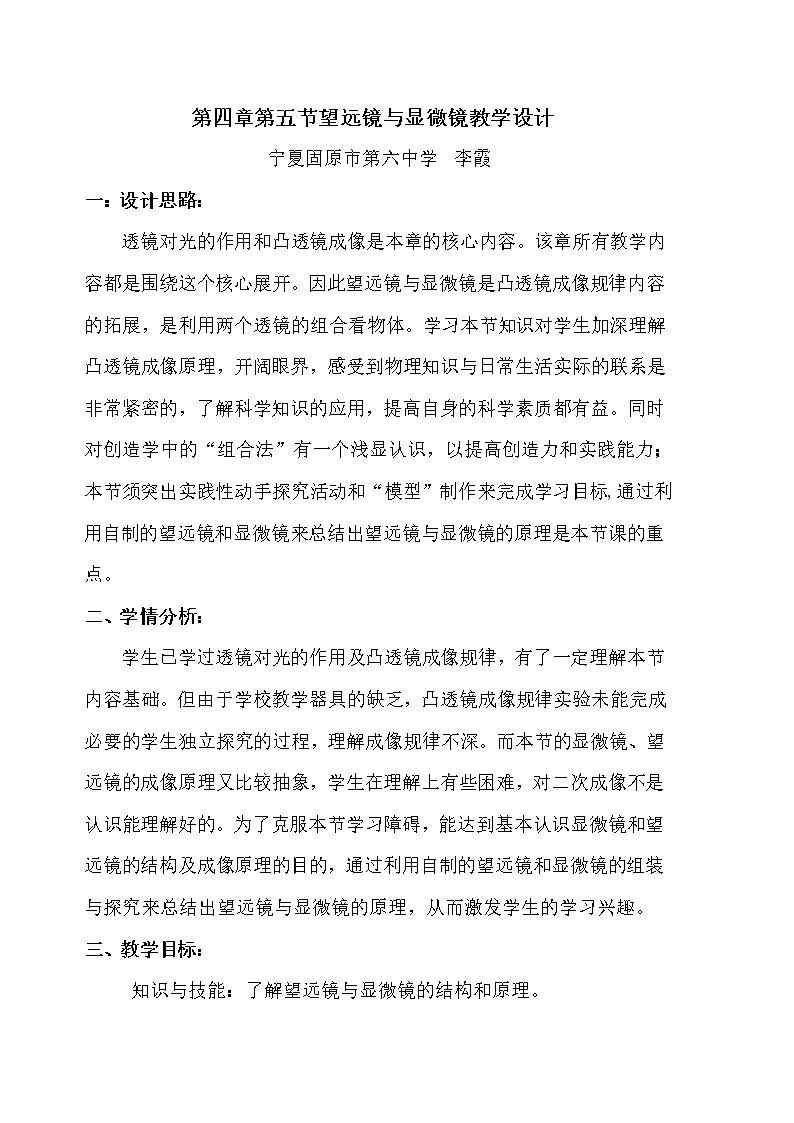 第四章第五节望远镜与显微镜教学设计

宁夏固原市第六中学 李霞

一：设计思路：

透镜对光的作用和凸透镜成像是本章的核心内容。该章所有教学内容都是围绕这个核心展开。因此望远镜与显微镜是凸透镜成像规律内容的拓展，是利用两个透镜的组合看物体。学习本节知识对学生加深理解凸透镜成像原理，开阔眼界，感受到物理知识与日常生活实际的联系是非常紧密的，了解科学知识的应用，提高自身的科学素质都有益。同时对创造学中的“组合法”有一个浅显认识，以提高创造力和实践能力；本节须突出实践性动手探究活动和“模型”制作来完成学习目标，通过利用自制的望远镜和显微镜来总结出望远镜与显微镜的原理是本节课的重点。

二、学情分析：

学生已学过透镜对光的作用及凸透镜成像规律，有了一定理解本节内容基础。但由于学校教学器具的缺乏，凸透镜成像规律实验未能完成必要的学生独立探究的过程，理解成像规律不深。而本节的显微镜、望远镜的成像原理又比较抽象，学生在理解上有些困难，对二次成像不是认识能理解好的。为了克服本节学习障碍，能达到基本认识显微镜和望远镜的结构及成像原理的目的，通过利用自制的望远镜和显微镜的组装与探究来总结出望远镜与显微镜的原理，从而激发学生的学习兴趣。

三、教学目标：

知识与技能：了解望远镜与显微镜的结构和原理。